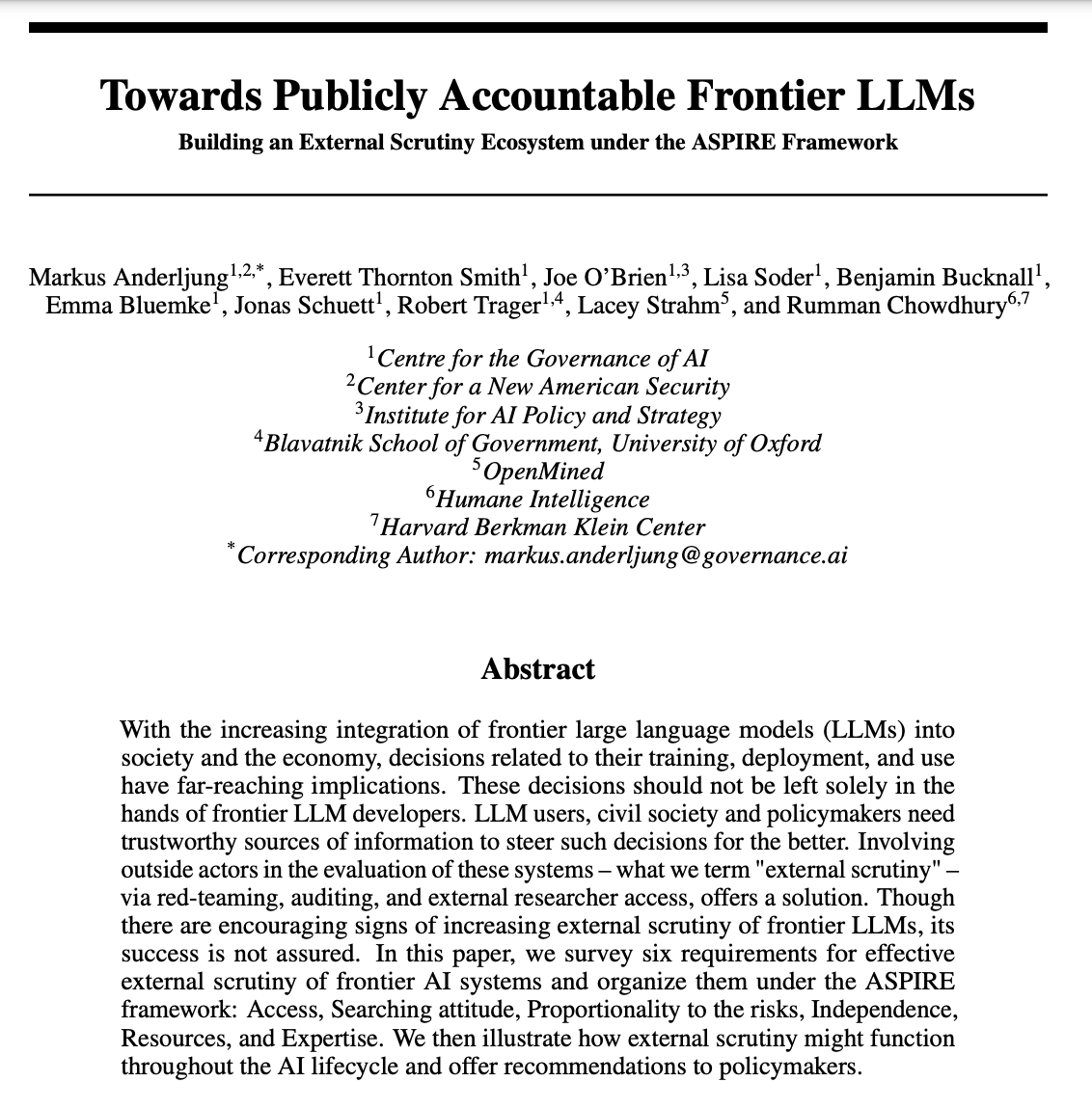 Towards Publicly Accountable Frontier LLMs

Building an External Scrutiny Ecosystem under the ASPIRE Framework

Markus Anderljung$^{1,2,*}$, Everett Thornton Smith$^{1}$, Joe O'Brien$^{1,3}$, Lisa Soder$^{1}$, Benjamin Bucknall$^{1}$, Emma Bluemke$^{1}$, Jonas Schuett$^{1}$, Robert Trager$^{1,4}$, Lacey Strahm$^{5}$, and Rumman Chowdhury$^{6,7}$

$^{1}$Centre for the Governance of AI
$^{2}$Center for a New American Security
$^{3}$Institute for AI Policy and Strategy
$^{4}$Blavatnik School of Government, University of Oxford
$^{5}$OpenMined
$^{6}$Humane Intelligence
$^{7}$Harvard Berkman Klein Center
$^{*}$Corresponding Author: markus.anderljung@governance.ai

Abstract

With the increasing integration of frontier large language models (LLMs) into society and the economy, decisions related to their training, deployment, and use have far-reaching implications. These decisions should not be left solely in the hands of frontier LLM developers. LLM users, civil society and policymakers need trustworthy sources of information to steer such decisions for the better. Involving outside actors in the evaluation of these systems – what we term "external scrutiny" – via red-teaming, auditing, and external researcher access, offers a solution. Though there are encouraging signs of increasing external scrutiny of frontier LLMs, its success is not assured. In this paper, we survey six requirements for effective external scrutiny of frontier AI systems and organize them under the ASPIRE framework: Access, Searching attitude, Proportionality to the risks, Independence, Resources, and Expertise. We then illustrate how external scrutiny might function throughout the AI lifecycle and offer recommendations to policymakers.